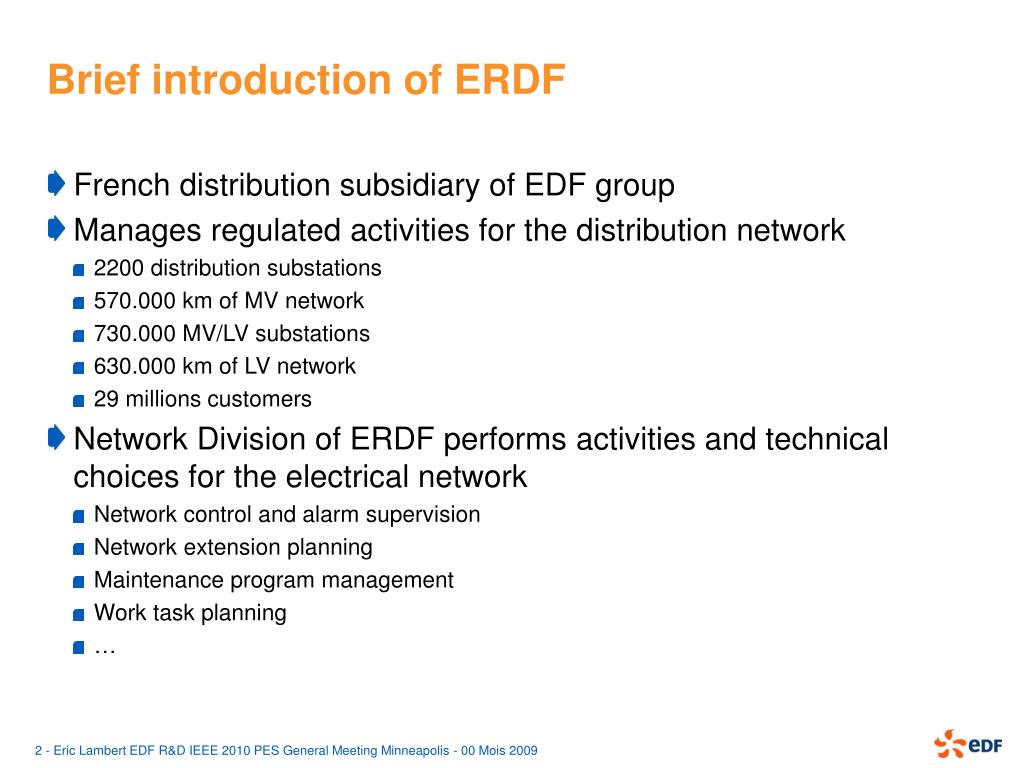 Brief introduction of ERDF

French distribution subsidiary of EDF group

Manages regulated activities for the distribution network

2200 distribution substations

570.000 km of MV network

730.000 MV/LV substations

630.000 km of LV network

29 millions customers

Network Division of ERDF performs activities and technical choices for the electrical network

Network control and alarm supervision

Network extension planning

Maintenance program management

Work task planning

…

2 - Eric Lambert EDF R&D IEEE 2010 PES General Meeting Minneapolis - 00 Mois 2009

eDF